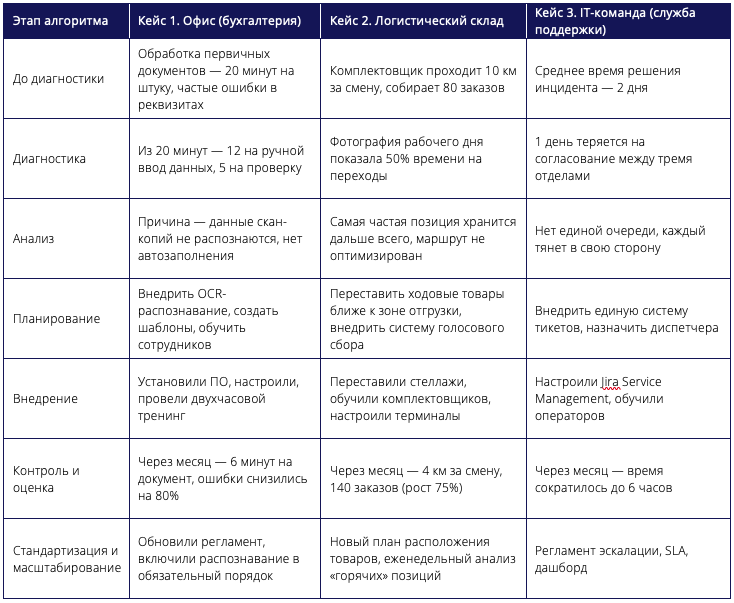 | Этап алгоритма | Кейс 1. Офис (бухгалтерия) | Кейс 2. Логистический склад | Кейс 3. IT-команда (служба поддержки) |
|---|---|---|---|
| До диагностики | Обработка первичных документов — 20 минут на штуку, частые ошибки в реквизитах | Комплектовщик проходит 10 км за смену, собирает 80 заказов | Среднее время решения инцидента — 2 дня |
| Диагностика | Из 20 минут — 12 на ручной ввод данных, 5 на проверку | Фотография рабочего дня показала 50% времени на переходы | 1 день теряется на согласование между тремя отделами |
| Анализ | Причина — данные скан-копий не распознаются, нет автозаполнения | Самая частая позиция хранится дальше всего, маршрут не оптимизирован | Нет единой очереди, каждый тянет в свою сторону |
| Планирование | Внедрить OCR-распознавание, создать шаблоны, обучить сотрудников | Переставить ходовые товары ближе к зоне отгрузки, внедрить систему голосового сбора | Внедрить единую систему тикетов, назначить диспетчера |
| Внедрение | Установили ПО, настроили, провели двухчасовой тренинг | Переставили стеллажи, обучили комплектовщиков, настроили терминалы | Настроили Jira Service Management, обучили операторов |
| Контроль и оценка | Через месяц — 6 минут на документ, ошибки снизились на 80% | Через месяц — 4 км за смену, 140 заказов (рост 75%) | Через месяц — время сократилось до 6 часов |
| Стандартизация и масштабирование | Обновили регламент, включили распознавание в обязательный порядок | Новый план расположения товаров, еженедельный анализ «горячих» позиций | Регламент эскалации, SLA, дашборд |